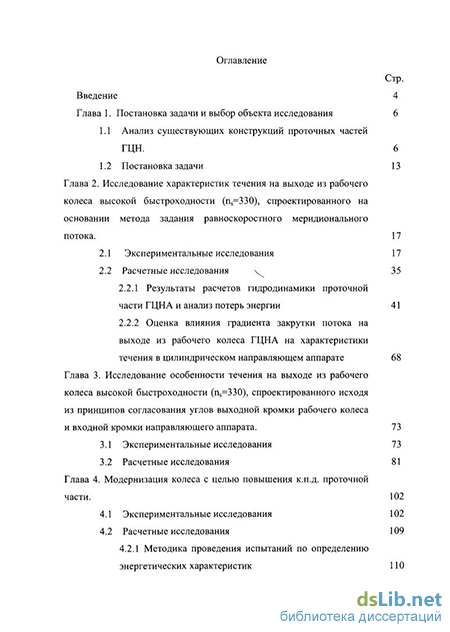 Оглавление

Стр.

Введение 4

Глава 1. Постановка задачи и выбор объекта исследования 6

1.1 Анализ существующих конструкций проточных частей ГЦН. 6

1.2 Постановка задачи 13

Глава 2. Исследование характеристик течения на выходе из рабочего колеса высокой быстроходности ($n_s$=330), спроектированного на основании метода задания равноскоростного меридионального потока. 17

2.1 Экспериментальные исследования 17

2.2 Расчетные исследования 35

2.2.1 Результаты расчетов гидродинамики проточной части ГЦНА и анализ потерь энергии 41

2.2.2 Оценка влияния градиента закрутки потока на выходе из рабочего колеса ГЦНА на характеристики течения в цилиндрическом направляющем аппарате 68

Глава 3. Исследование особенности течения на выходе из рабочего колеса высокой быстроходности ($n_s$=330), спроектированного исходя из принципов согласования углов выходной кромки рабочего колеса и входной кромки направляющего аппарата. 73

3.1 Экспериментальные исследования 73

3.2 Расчетные исследования 81

Глава 4. Модернизация колеса с целью повышения к.п.д. проточной части. 102

4.1 Экспериментальные исследования 102

4.2 Расчетные исследования 109

4.2.1 Методика проведения испытаний по определению энергетических характеристик 110

dsLib.net
библиотека диссертаций